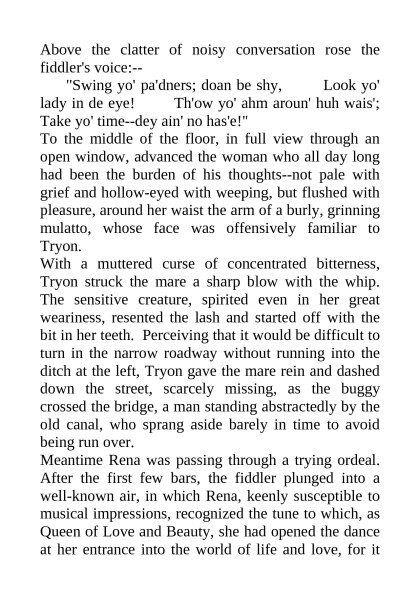 Above the clatter of noisy conversation rose the fiddler's voice:--

"Swing yo' pa'dners; doan be shy,         Look yo' lady in de eye!         Th'ow yo' ahm aroun' huh wais'; Take yo' time--dey ain' no has'e!"

To the middle of the floor, in full view through an open window, advanced the woman who all day long had been the burden of his thoughts--not pale with grief and hollow-eyed with weeping, but flushed with pleasure, around her waist the arm of a burly, grinning mulatto, whose face was offensively familiar to Tryon.

With a muttered curse of concentrated bitterness, Tryon struck the mare a sharp blow with the whip. The sensitive creature, spirited even in her great weariness, resented the lash and started off with the bit in her teeth. Perceiving that it would be difficult to turn in the narrow roadway without running into the ditch at the left, Tryon gave the mare rein and dashed down the street, scarcely missing, as the buggy crossed the bridge, a man standing abstractedly by the old canal, who sprang aside barely in time to avoid being run over.

Meantime Rena was passing through a trying ordeal. After the first few bars, the fiddler plunged into a well-known air, in which Rena, keenly susceptible to musical impressions, recognized the tune to which, as Queen of Love and Beauty, she had opened the dance at her entrance into the world of life and love, for it